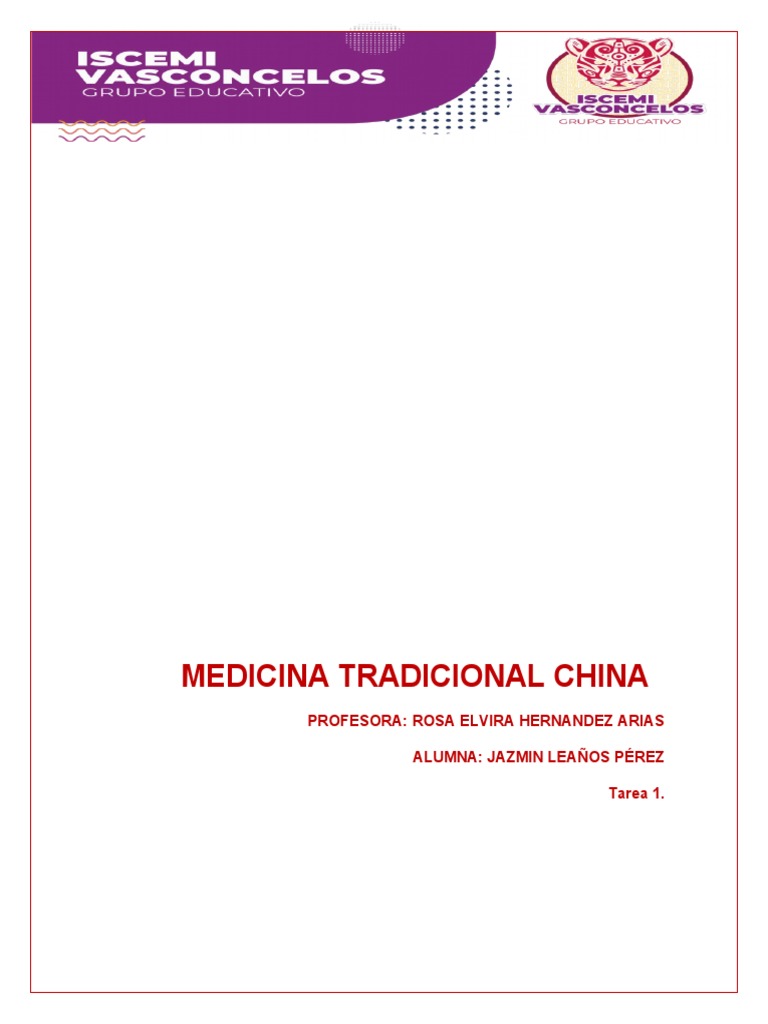 ISCEMI VASCONCELOS
GRUPO EDUCATIVO

ISCEMI VASCONCELOS
GRUPO EDUCATIVO

MEDICINA TRADICIONAL CHINA

PROFESORA: ROSA ELVIRA HERNANDEZ ARIAS

ALUMNA: JAZMIN LEAÑOS PÉREZ

Tarea 1.